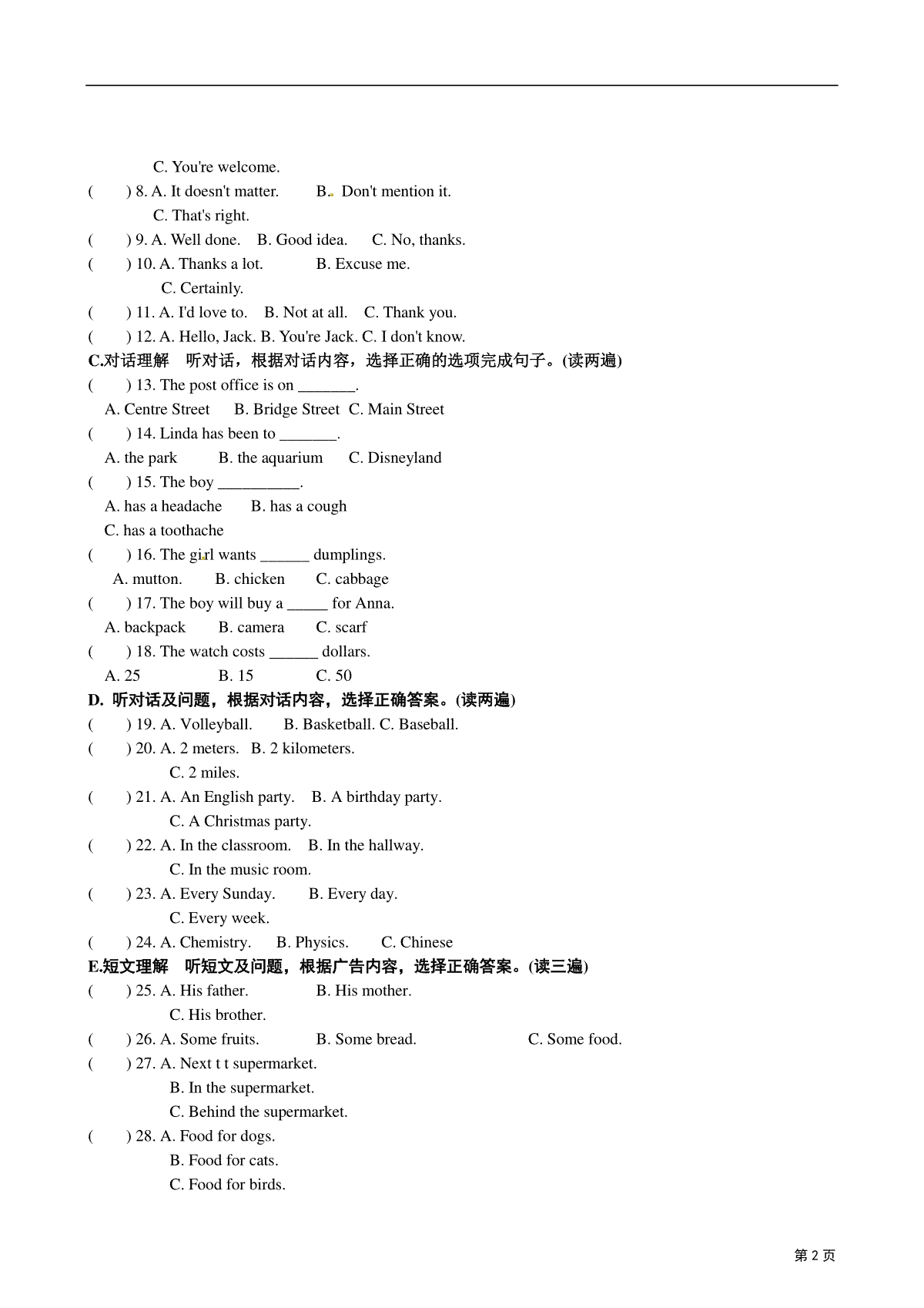 C. You're welcome.

(　　) 8. A. It doesn't matter.　　B. Don't mention it.

C. That's right.

(　　) 9. A. Well done.　B. Good idea.　C. No, thanks.

(　　) 10. A. Thanks a lot.　　B. Excuse me.

C. Certainly.

(　　) 11. A. I'd love to.　B. Not at all.　C. Thank you.

(　　) 12. A. Hello, Jack. B. You're Jack. C. I don't know.

C.对话理解　听对话，根据对话内容，选择正确的选项完成句子。(读两遍)

(　　) 13. The post office is on _______.

A. Centre Street　B. Bridge Street　C. Main Street

(　　) 14. Linda has been to _______.

A. the park　B. the aquarium　C. Disneyland

(　　) 15. The boy __________.

A. has a headache　B. has a cough

C. has a toothache

(　　) 16. The girl wants ______ dumplings.

A. mutton.　B. chicken　C. cabbage

(　　) 17. The boy will buy a _____ for Anna.

A. backpack　B. camera　C. scarf

(　　) 18. The watch costs ______ dollars.

A. 25　B. 15　C. 50

D. 听对话及问题，根据对话内容，选择正确答案。(读两遍)

(　　) 19. A. Volleyball.　B. Basketball. C. Baseball.

(　　) 20. A. 2 meters.　B. 2 kilometers.

C. 2 miles.

(　　) 21. A. An English party.　B. A birthday party.

C. A Christmas party.

(　　) 22. A. In the classroom.　B. In the hallway.

C. In the music room.

(　　) 23. A. Every Sunday.　B. Every day.

C. Every week.

(　　) 24. A. Chemistry.　B. Physics.　C. Chinese

E.短文理解　听短文及问题，根据广告内容，选择正确答案。(读三遍)

(　　) 25. A. His father.　B. His mother.

C. His brother.

(　　) 26. A. Some fruits.　B. Some bread.　C. Some food.

(　　) 27. A. Next t t supermarket.

B. In the supermarket.

C. Behind the supermarket.

(　　) 28. A. Food for dogs.

B. Food for cats.

C. Food for birds.

第 2 页